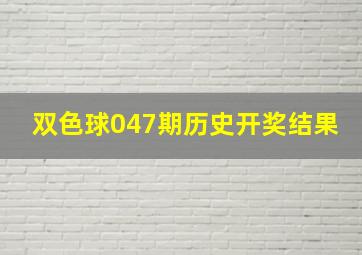 双色球047期历史开奖结果